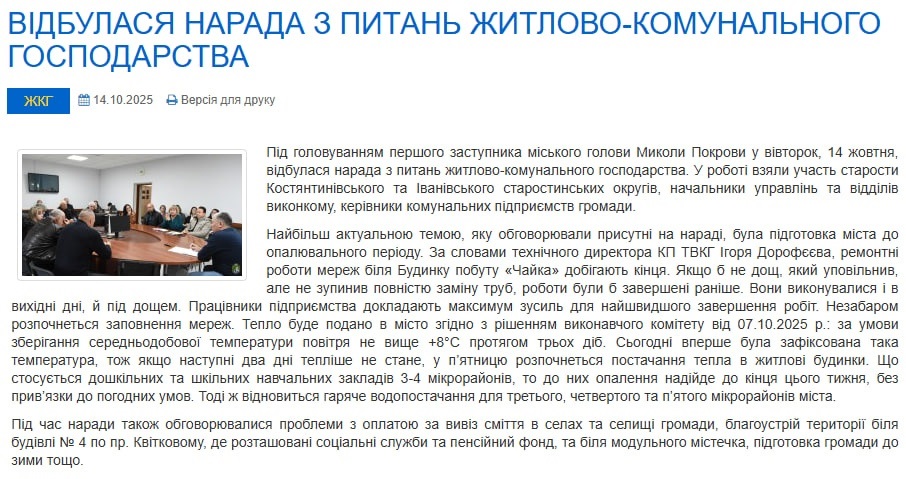 ВІДБУЛАСЯ НАРАДА З ПИТАНЬ ЖИТЛОВО-КОМУНАЛЬНОГО ГОСПОДАРСТВА

ЖКГ 14.10.2025 Версія для друку

Під головуванням першого заступника міського голови Миколи Покрови у вівторок, 14 жовтня, відбулася нарада з питань житлово-комунального господарства. У роботі взяли участь старости Костянтинівського та Іванівського старостинських округів, начальники управлінь та відділів виконкому, керівники комунальних підприємств громади.

Найбільш актуальною темою, яку обговорювали присутні на нараді, була підготовка міста до опалювального періоду. За словами технічного директора КП ТВКГ Ігоря Дорофєєва, ремонтні роботи мереж біля Будинку побуту «Чайка» добігають кінця. Якщо б не дощ, який уповільнив, але не зупинив повністю заміну труб, роботи були б завершені раніше. Вони виконувалися і в вихідні дні, й під дощем. Працівники підприємства докладають максимум зусиль для найшвидшого завершення робіт. Незабаром розпочнеться заповнення мереж. Тепло буде подано в місто згідно з рішенням виконавчого комітету від 07.10.2025 р.: за умови зберігання середньодобової температури повітря не вище +8°С протягом трьох діб. Сьогодні вперше була зафіксована така температура, тож якщо наступні два дні тепліше не стане, у п'ятницю розпочнеться постачання тепла в житлові будинки. Що стосується дошкільних та шкільних навчальних закладів 3-4 мікрорайонів, то до них опалення надійде до кінця цього тижня, без прив'язки до погодних умов. Тоді ж відновиться гаряче водопостачання для третього, четвертого та п'ятого мікрорайонів міста.

Під час наради також обговорювалися проблеми з оплатою за вивіз сміття в селах та селищі громади, благоустрій території біля будівлі № 4 по пр. Квітковому, де розташовані соціальні служби та пенсійний фонд, та біля модульного містечка, підготовка громади до зими тощо.